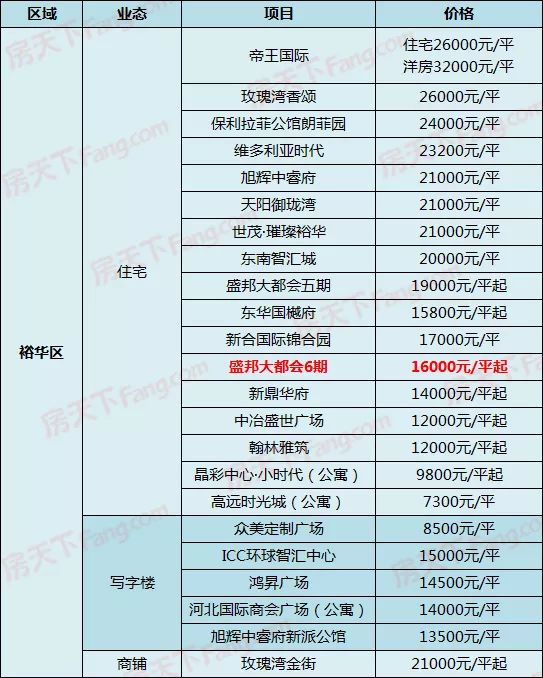 | 区域 | 业态 | 项目 | 价格 |
|---|---|---|---|
| 裕华区 | 住宅 | 帝王国际 | 住宅26000元/平 洋房32000元/平 |
| | | 玫瑰湾香颂 | 26000元/平 |
| | | 保利拉菲公馆朗菲园 | 24000元/平 |
| | | 维多利亚时代 | 23200元/平 |
| | | 旭辉中睿府 | 21000元/平 |
| | | 天阳御珑湾 | 21000元/平 |
| | | 世茂·璀璨裕华 | 21000元/平 |
| | | 东南智汇城 | 20000元/平 |
| | | 盛邦大都会五期 | 19000元/平起 |
| | | 东华国樾府 | 15800元/平起 |
| | | 新合国际锦合园 | 17000元/平 |
| | | 盛邦大都会6期 | 16000元/平起 |
| | | 新鼎华府 | 14000元/平起 |
| | | 中冶盛世广场 | 12000元/平起 |
| | | 翰林雅筑 | 12000元/平起 |
| | | 晶彩中心·小时代（公寓） | 9800元/平起 |
| | | 高远时光城（公寓） | 7300元/平 |
| | 写字楼 | 众美定制广场 | 8500元/平 |
| | | ICC环球智汇中心 | 15000元/平 |
| | | 鸿昇广场 | 14500元/平 |
| | | 河北国际商会广场（公寓） | 14000元/平 |
| | | 旭辉中睿府新派公馆 | 13500元/平 |
| | 商铺 | 玫瑰湾金街 | 21000元/平起 |

房天下Fang.com